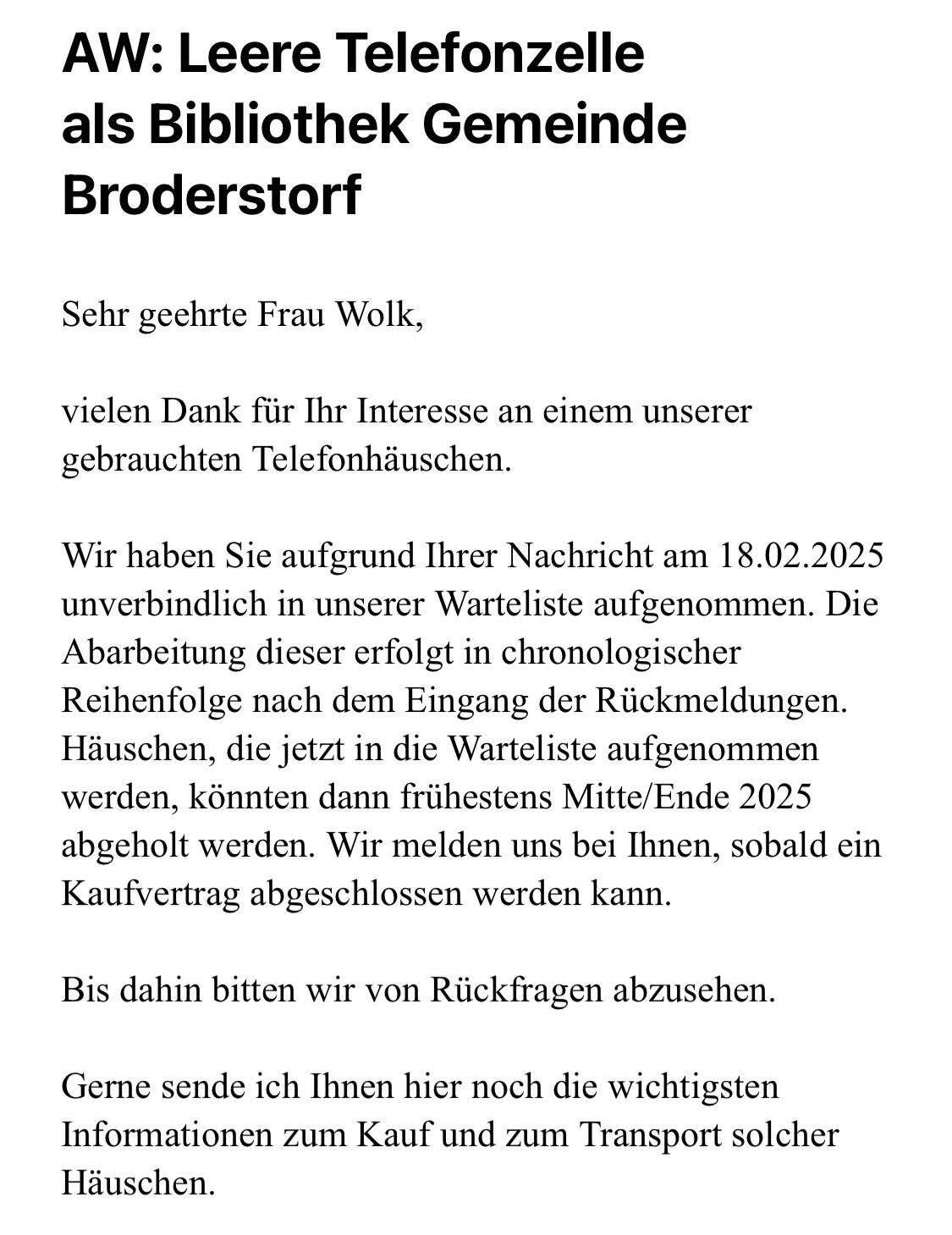 AW: Leere Telefonzelle als Bibliothek Gemeinde Broderstorf

Sehr geehrte Frau Wolk,

vielen Dank für Ihr Interesse an einem unserer gebrauchten Telefonhäuschen.

Wir haben Sie aufgrund Ihrer Nachricht am 18.02.2025 unverbindlich in unserer Warteliste aufgenommen. Die Abarbeitung dieser erfolgt in chronologischer Reihenfolge nach dem Eingang der Rückmeldungen. Häuschen, die jetzt in die Warteliste aufgenommen werden, könnten dann frühestens Mitte/Ende 2025 abgeholt werden. Wir melden uns bei Ihnen, sobald ein Kaufvertrag abgeschlossen werden kann.

Bis dahin bitten wir von Rückfragen abzusehen.

Gerne sende ich Ihnen hier noch die wichtigsten Informationen zum Kauf und zum Transport solcher Häuschen.